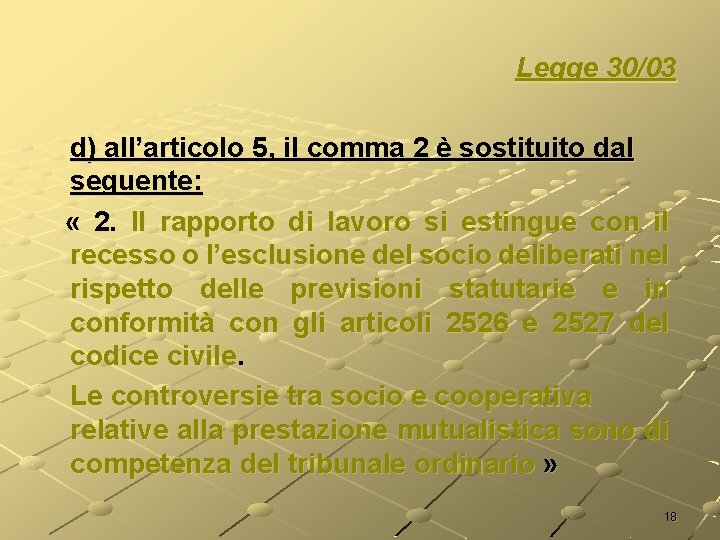 Legge 30/03

d) all'articolo 5, il comma 2 è sostituito dal seguente:

« 2. Il rapporto di lavoro si estingue con il recesso o l'esclusione del socio deliberati nel rispetto delle previsioni statutarie e in conformità con gli articoli 2526 e 2527 del codice civile.

Le controversie tra socio e cooperativa relative alla prestazione mutualistica sono di competenza del tribunale ordinario »

18